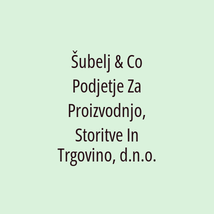 Šubelj & Co Podjetje Za Proizvodnjo, Storitve In Trgovino, d.n.o.